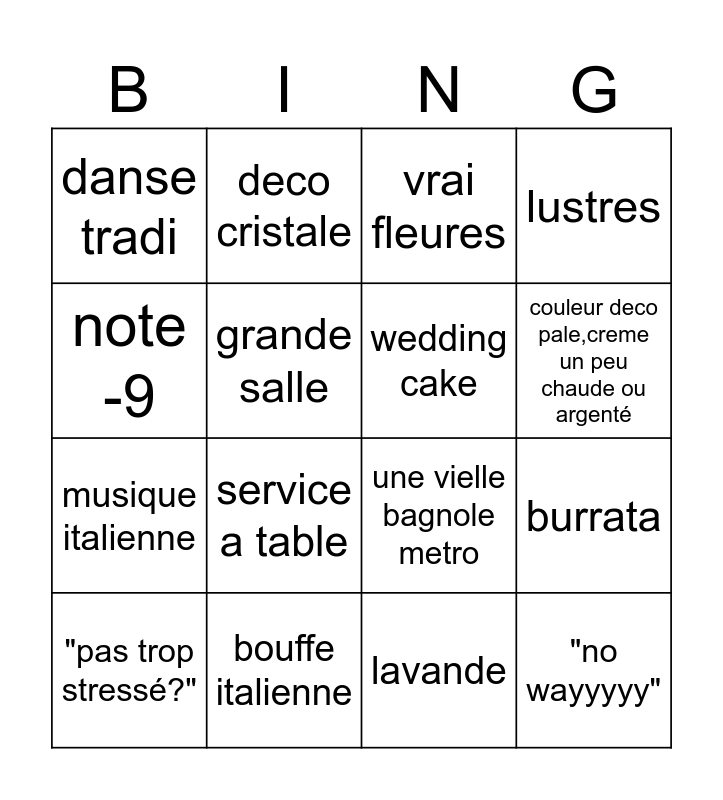 | B | I | N | G |
|---|---|---|---|
| danse tradi | deco cristale | vrai fleures | lustres |
| note -9 | grande salle | wedding cake | couleur deco pale,creme un peu chaude ou argenté |
| musique italienne | service a table | une vielle bagnole metro | burrata |
| "pas trop stressé?" | bouffe italienne | lavande | "no wayyyyy" |